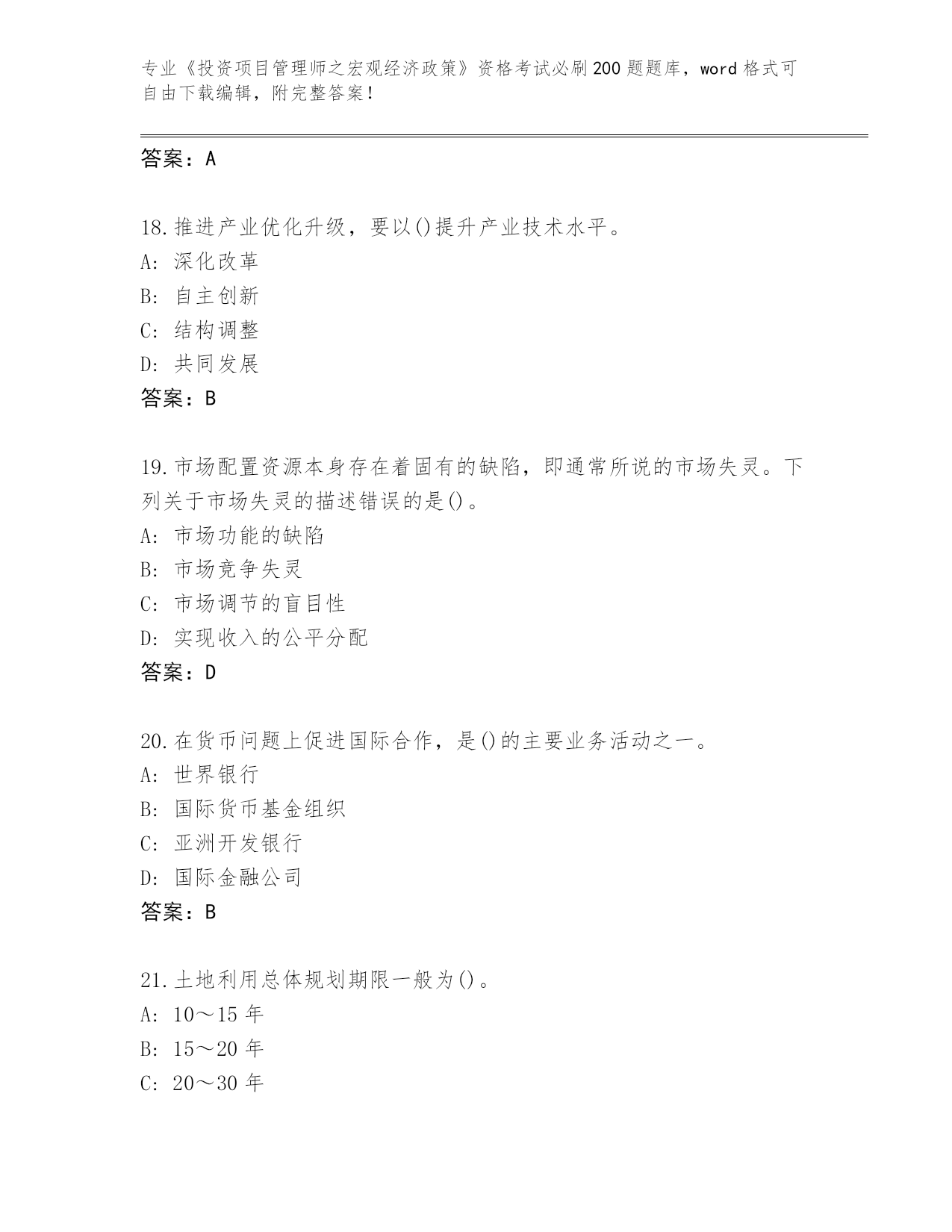 专业《投资项目管理师之宏观经济政策》资格考试必刷200题题库，word格式可自由下载编辑，附完整答案！

答案：A

18.推进产业优化升级，要以()提升产业技术水平。
A：深化改革
B：自主创新
C：结构调整
D：共同发展
答案：B

19.市场配置资源本身存在着固有的缺陷，即通常所说的市场失灵。下列关于市场失灵的描述错误的是()。
A：市场功能的缺陷
B：市场竞争失灵
C：市场调节的盲目性
D：实现收入的公平分配
答案：D

20.在货币问题上促进国际合作，是()的主要业务活动之一。
A：世界银行
B：国际货币基金组织
C：亚洲开发银行
D：国际金融公司
答案：B

21.土地利用总体规划期限一般为()。
A：10～15年
B：15～20年
C：20～30年